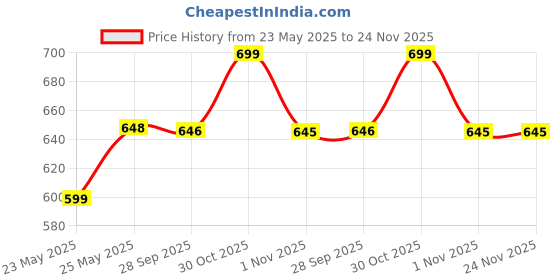 CheapestInIndia.com

Price History from 23 May 2025 to 24 Nov 2025

700
680
660
640
620
600
580

599
648
646
699
645
646
699
645
645

23 May 2025
25 May 2025
28 Sep 2025
30 Oct 2025
1 Nov 2025
28 Sep 2025
30 Oct 2025
1 Nov 2025
24 Nov 2025